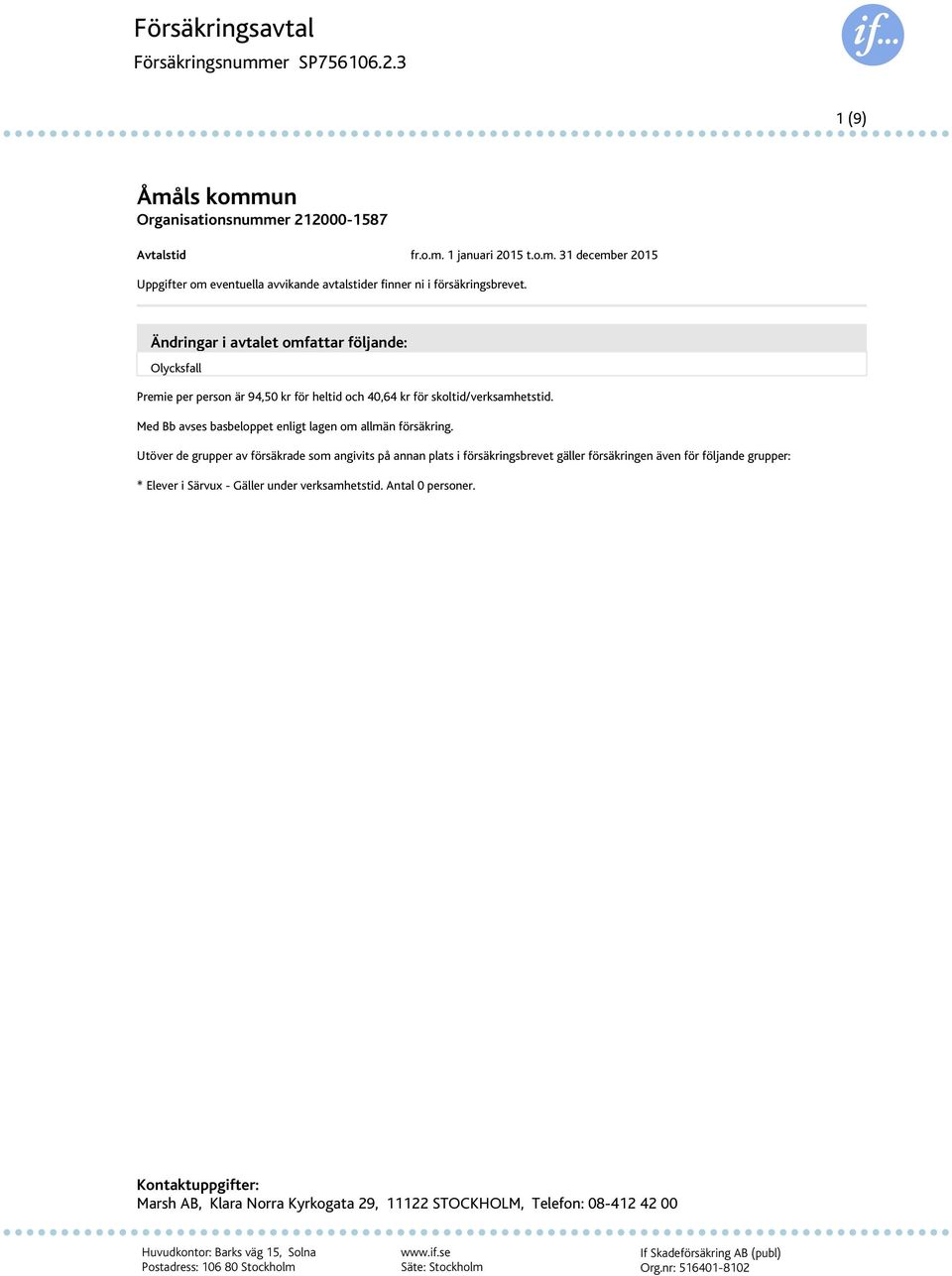 Försäkringsavtal
Försäkringsnummer SP756106.2.3

if...

1 (9)

Åmåls kommun
Organisationsnummer 212000-1587

Avtalstid fr.o.m. 1 januari 2015 t.o.m. 31 december 2015

Uppgifter om eventuella avvikande avtalstider finner ni i försäkringsbrevet.

Ändringar i avtalet omfattar följande:
Olycksfall

Premie per person är 94,50 kr för heltid och 40,64 kr för skoltid/verksamhetstid.

Med Bb avses basbeloppet enligt lagen om allmän försäkring.

Utöver de grupper av försäkrade som angivits på annan plats i försäkringsbrevet gäller försäkringen även för följande grupper:

* Elever i Särvux - Gäller under verksamhetstid. Antal 0 personer.

Kontaktuppgifter:
Marsh AB, Klara Norra Kyrkogata 29, 11122 STOCKHOLM, Telefon: 08-412 42 00

Huvudkontor: Barks väg 15, Solna
Postadress: 106 80 Stockholm

www.if.se
Säte: Stockholm

If Skadeförsäkring AB (publ)
Org.nr: 516401-8102